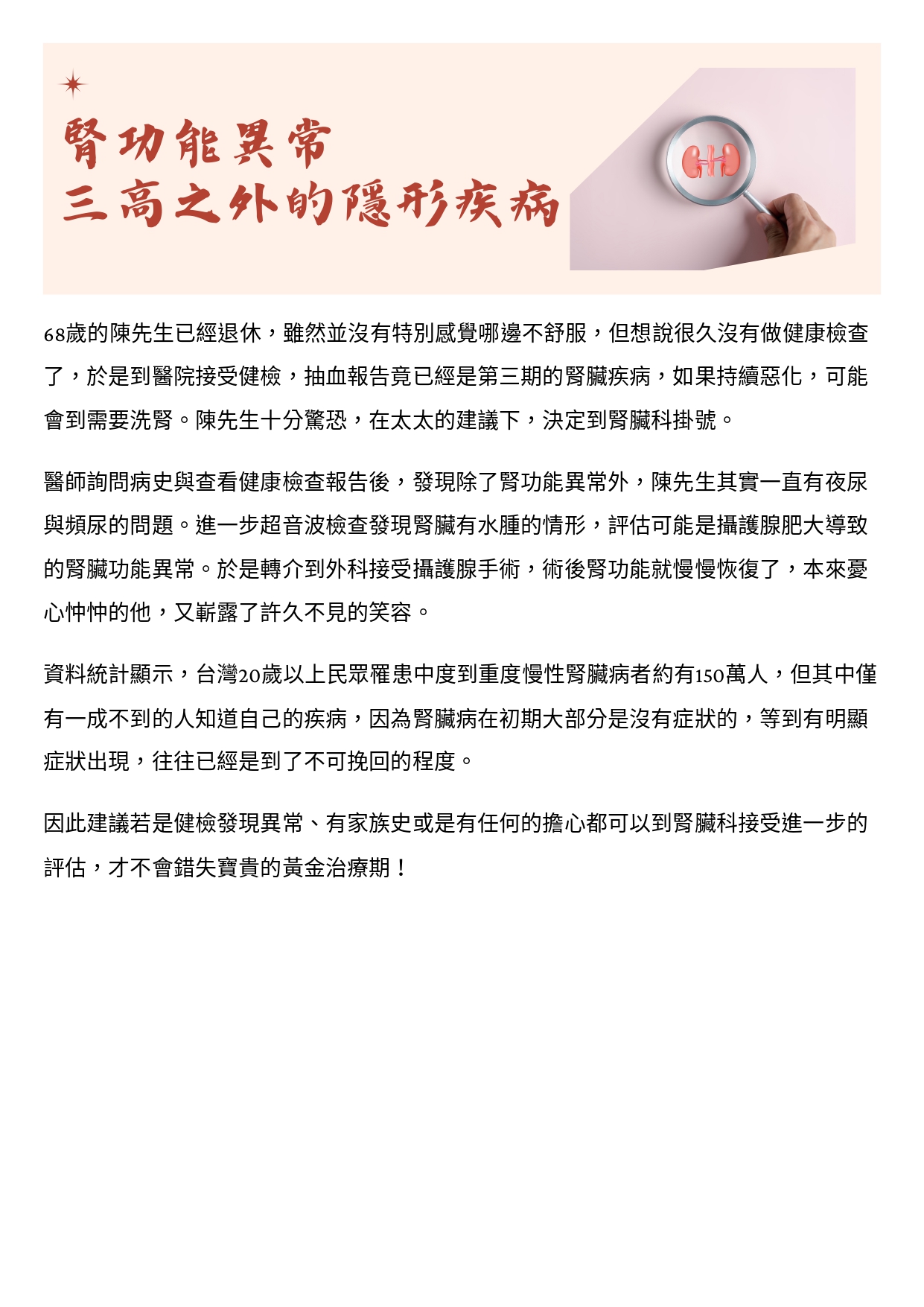 腎功能異常
三高之外的隱形疾病

68歲的陳先生已經退休，雖然並沒有特別感覺哪邊不舒服，但想說很久沒有做健康檢查了，於是到醫院接受健檢，抽血報告竟已經是第三期的腎臟疾病，如果持續惡化，可能會到需要洗腎。陳先生十分驚恐，在太太的建議下，決定到腎臟科掛號。

醫師詢問病史與查看健康檢查報告後，發現除了腎功能異常外，陳先生其實一直有夜尿與頻尿的問題。進一步超音波檢查發現腎臟有水腫的情形，評估可能是攝護腺肥大導致的腎臟功能異常。於是轉介到外科接受攝護腺手術，術後腎功能就慢慢恢復了，本來憂心忡忡的他，又嶄露了許久不見的笑容。

資料統計顯示，台灣20歲以上民眾罹患中度到重度慢性腎臟病者約有150萬人，但其中僅有一成不到的人知道自己的疾病，因為腎臟病在初期大部分是沒有症狀的，等到有明顯症狀出現，往往已經是到了不可挽回的程度。

因此建議若是健檢發現異常、有家族史或是有任何的擔心都可以到腎臟科接受進一步的評估，才不會錯失寶貴的黃金治療期！